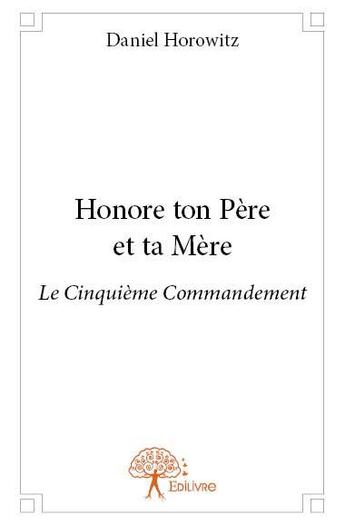 Daniel Horowitz

Honore ton Père
et ta Mère

Le Cinquième Commandement

Edilivre